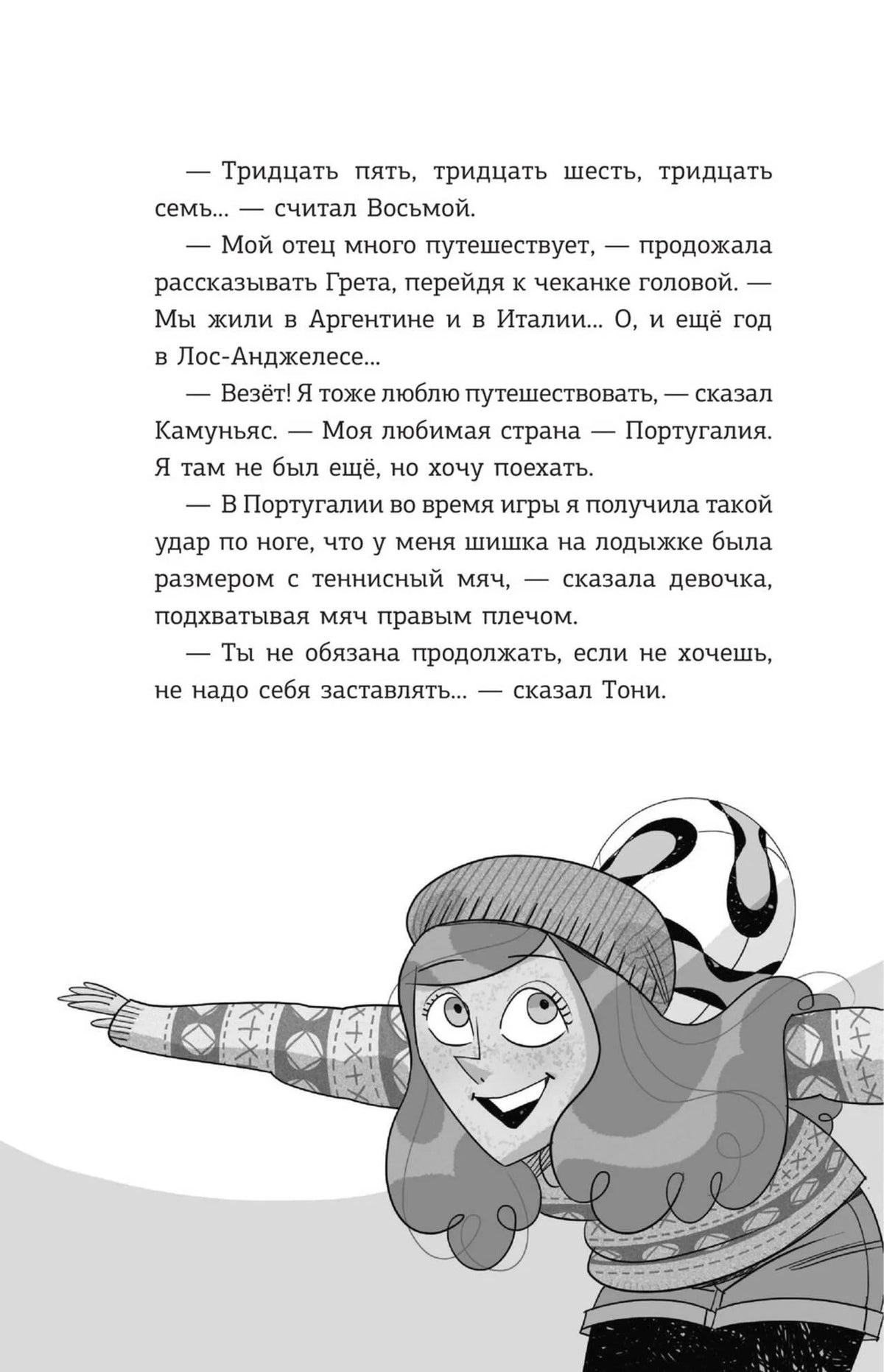 — Тридцать пять, тридцать шесть, тридцать семь... — считал Восьмой.

— Мой отец много путешествует, — продожала рассказывать Грета, перейдя к чеканке головой. — Мы жили в Аргентине и в Италии... О, и ещё год в Лос-Анджелесе...

— Везёт! Я тоже люблю путешествовать, — сказал Камуньяс. — Моя любимая страна — Португалия. Я там не был ещё, но хочу поехать.

— В Португалии во время игры я получила такой удар по ноге, что у меня шишка на лодыжке была размером с теннисный мяч, — сказала девочка, подхватывая мяч правым плечом.

— Ты не обязана продолжать, если не хочешь, не надо себя заставлять... — сказал Тони.